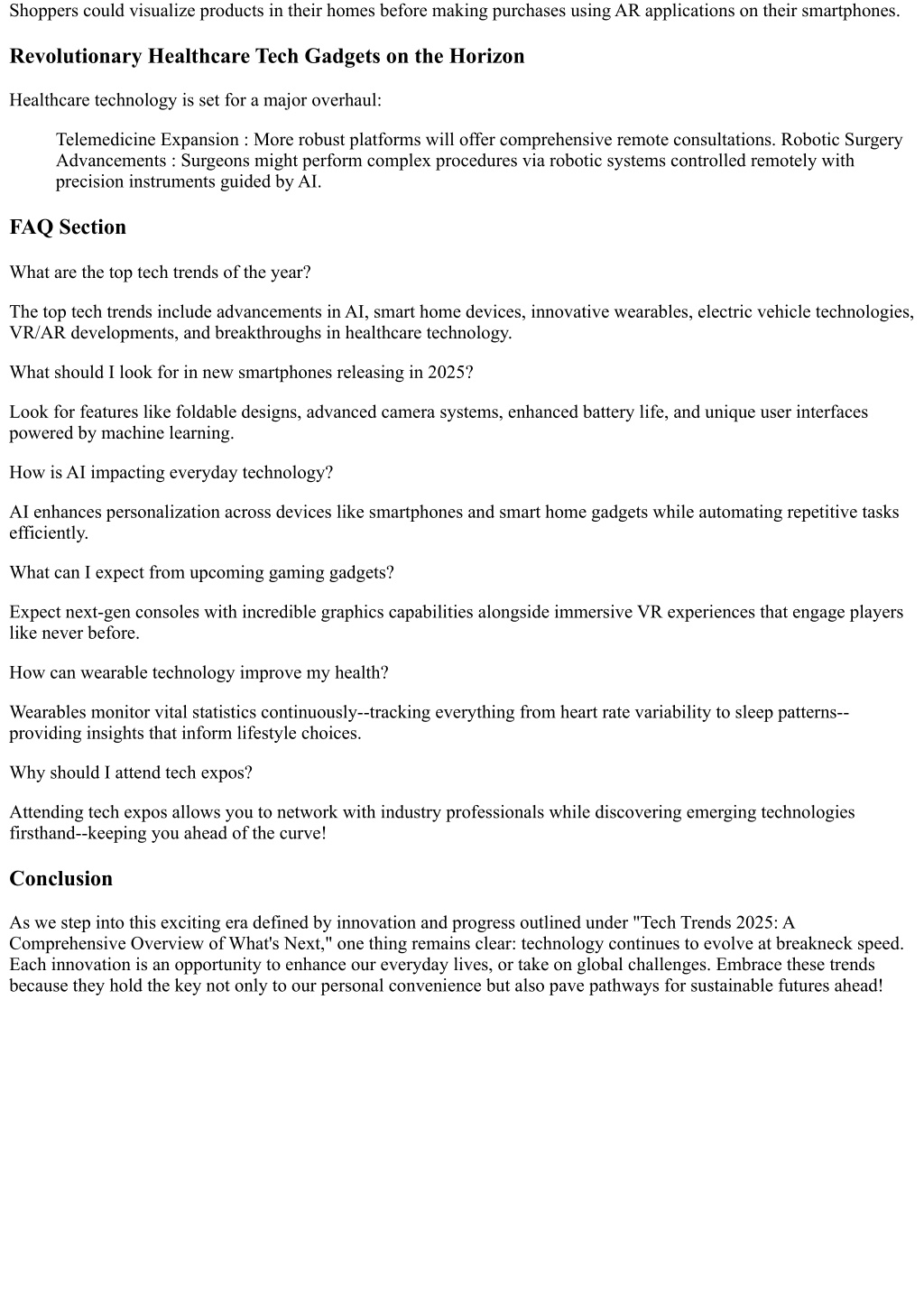 Shoppers could visualize products in their homes before making purchases using AR applications on their smartphones.

Revolutionary Healthcare Tech Gadgets on the Horizon

Healthcare technology is set for a major overhaul:

Telemedicine Expansion : More robust platforms will offer comprehensive remote consultations. Robotic Surgery Advancements : Surgeons might perform complex procedures via robotic systems controlled remotely with precision instruments guided by AI.

FAQ Section

What are the top tech trends of the year?

The top tech trends include advancements in AI, smart home devices, innovative wearables, electric vehicle technologies, VR/AR developments, and breakthroughs in healthcare technology.

What should I look for in new smartphones releasing in 2025?

Look for features like foldable designs, advanced camera systems, enhanced battery life, and unique user interfaces powered by machine learning.

How is AI impacting everyday technology?

AI enhances personalization across devices like smartphones and smart home gadgets while automating repetitive tasks efficiently.

What can I expect from upcoming gaming gadgets?

Expect next-gen consoles with incredible graphics capabilities alongside immersive VR experiences that engage players like never before.

How can wearable technology improve my health?

Wearables monitor vital statistics continuously--tracking everything from heart rate variability to sleep patterns--providing insights that inform lifestyle choices.

Why should I attend tech expos?

Attending tech expos allows you to network with industry professionals while discovering emerging technologies firsthand--keeping you ahead of the curve!

Conclusion

As we step into this exciting era defined by innovation and progress outlined under "Tech Trends 2025: A Comprehensive Overview of What's Next," one thing remains clear: technology continues to evolve at breakneck speed. Each innovation is an opportunity to enhance our everyday lives, or take on global challenges. Embrace these trends because they hold the key not only to our personal convenience but also pave pathways for sustainable futures ahead!